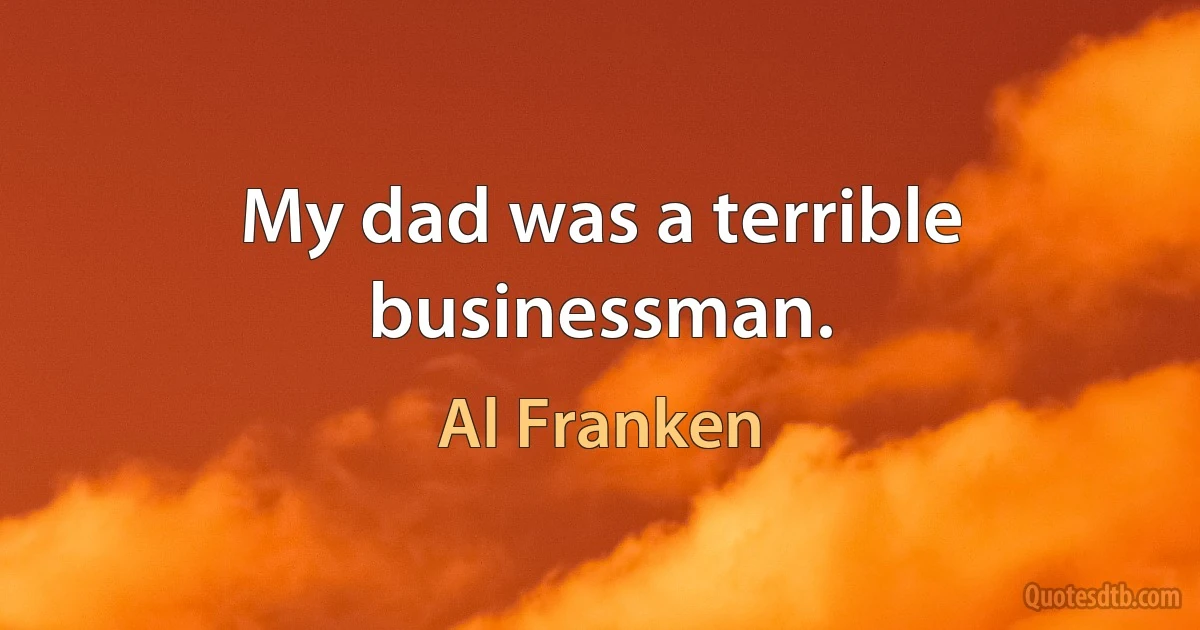 My dad was a terrible businessman.

Al Franken

Quotesdtb.com